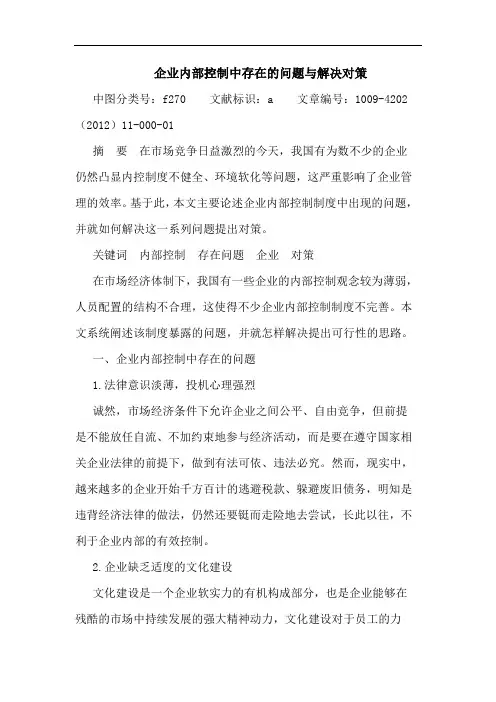 企业内部控制中存在的问题与解决对策

中图分类号：f270　　文献标识：a　　文章编号：1009-4202（2012）11-000-01

摘　要　在市场竞争日益激烈的今天，我国有为数不少的企业仍然凸显内控制度不健全、环境软化等问题，这严重影响了企业管理的效率。基于此，本文主要论述企业内部控制制度中出现的问题，并就如何解决这一系列问题提出对策。

关键词　内部控制　存在问题　企业　对策

在市场经济体制下，我国有一些企业的内部控制观念较为薄弱，人员配置的结构不合理，这使得不少企业内部控制制度不完善。本文系统阐述该制度暴露的问题，并就怎样解决提出可行性的思路。

一、企业内部控制中存在的问题

1.法律意识淡薄，投机心理强烈

诚然，市场经济条件下允许企业之间公平、自由竞争，但前提是不能放任自流、不加约束地参与经济活动，而是要在遵守国家相关企业法律的前提下，做到有法可依、违法必究。然而，现实中，越来越多的企业开始千方百计的逃避税款、躲避废旧债务，明知是违背经济法律的做法，仍然还要铤而走险地去尝试，长此以往，不利于企业内部的有效控制。

2.企业缺乏适度的文化建设

文化建设是一个企业软实力的有机构成部分，也是企业能够在残酷的市场中持续发展的强大精神动力，文化建设对于员工的力